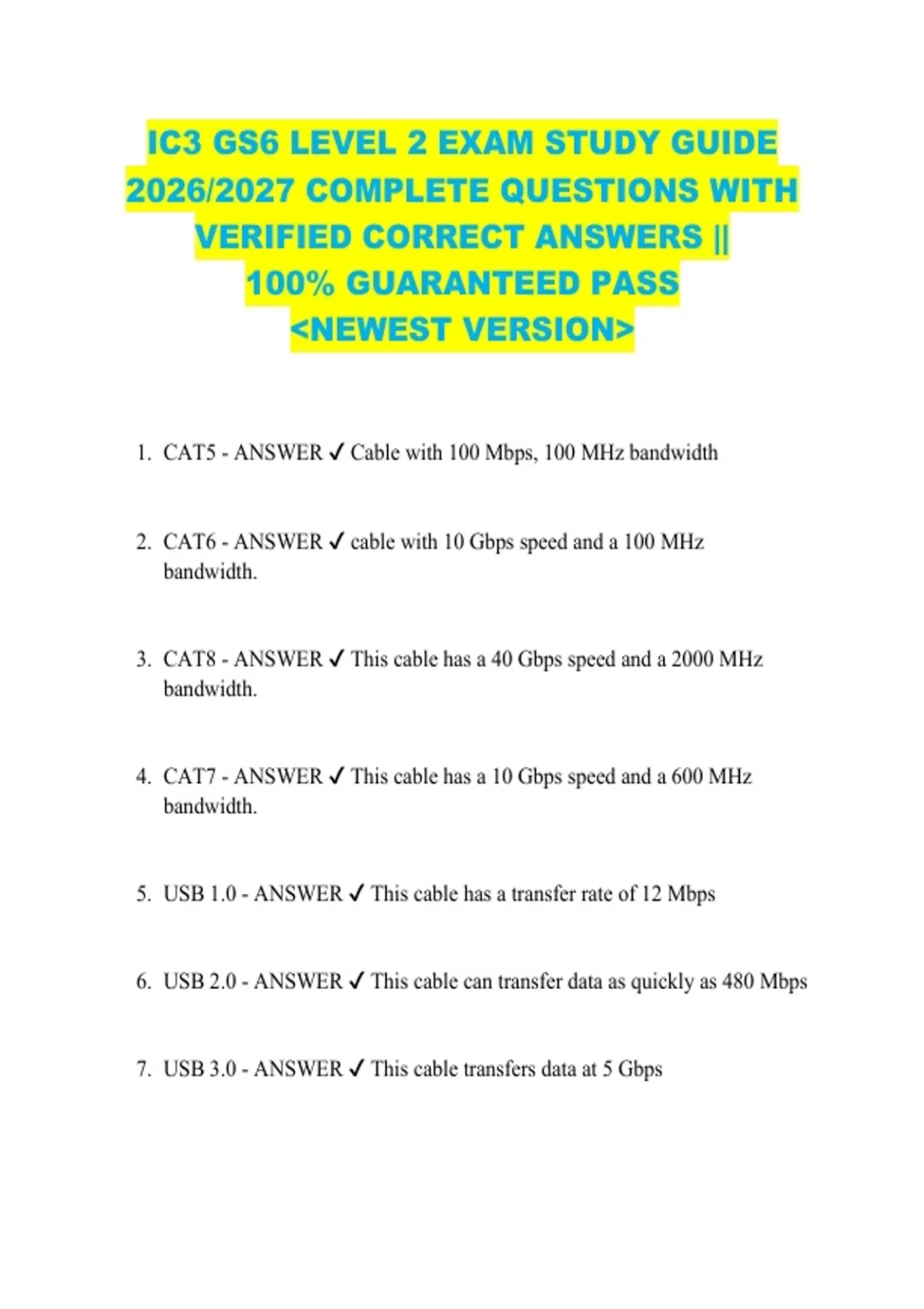 IC3 GS6 LEVEL 2 EXAM STUDY GUIDE 2026/2027 COMPLETE QUESTIONS WITH VERIFIED CORRECT ANSWERS || 100% GUARANTEED PASS <NEWEST VERSION>

1. CAT5 - ANSWER ✓ Cable with 100 Mbps, 100 MHz bandwidth

2. CAT6 - ANSWER ✓ cable with 10 Gbps speed and a 100 MHz bandwidth.

3. CAT8 - ANSWER ✓ This cable has a 40 Gbps speed and a 2000 MHz bandwidth.

4. CAT7 - ANSWER ✓ This cable has a 10 Gbps speed and a 600 MHz bandwidth.

5. USB 1.0 - ANSWER ✓ This cable has a transfer rate of 12 Mbps

6. USB 2.0 - ANSWER ✓ This cable can transfer data as quickly as 480 Mbps

7. USB 3.0 - ANSWER ✓ This cable transfers data at 5 Gbps